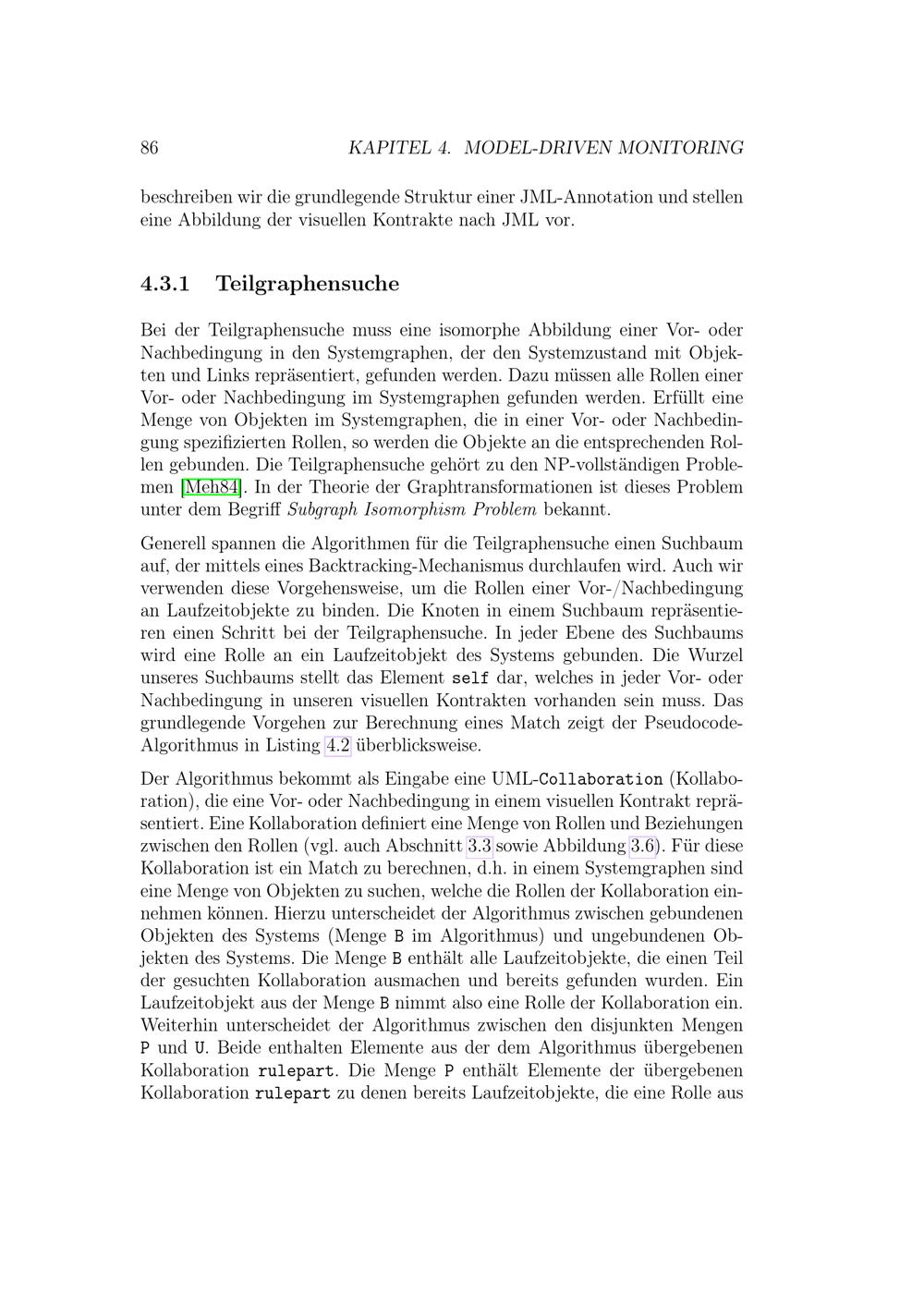 86 KAPITEL 4. MODEL-DRIVEN MONITORING

beschreiben wir die grundlegende Struktur einer JML-Annotation und stellen eine Abbildung der visuellen Kontrakte nach JML vor.

4.3.1 Teilgraphensuche

Bei der Teilgraphensuche muss eine isomorphe Abbildung einer Vor- oder Nachbedingung in den Systemgraphen, der den Systemzustand mit Objekten und Links repräsentiert, gefunden werden. Dazu müssen alle Rollen einer Vor- oder Nachbedingung im Systemgraphen gefunden werden. Erfüllt eine Menge von Objekten im Systemgraphen, die in einer Vor- oder Nachbedingung spezifizierten Rollen, so werden die Objekte an die entsprechenden Rollen gebunden. Die Teilgraphensuche gehört zu den NP-vollständigen Problemen [Meh84]. In der Theorie der Graphtransformationen ist dieses Problem unter dem Begriff Subgraph Isomorphism Problem bekannt.

Generell spannen die Algorithmen für die Teilgraphensuche einen Suchbaum auf, der mittels eines Backtracking-Mechanismus durchlaufen wird. Auch wir verwenden diese Vorgehensweise, um die Rollen einer Vor-/Nachbedingung an Laufzeitobjekte zu binden. Die Knoten in einem Suchbaum repräsentieren einen Schritt bei der Teilgraphensuche. In jeder Ebene des Suchbaums wird eine Rolle an ein Laufzeitobjekt des Systems gebunden. Die Wurzel unseres Suchbaums stellt das Element self dar, welches in jeder Vor- oder Nachbedingung in unseren visuellen Kontrakten vorhanden sein muss. Das grundlegende Vorgehen zur Berechnung eines Match zeigt der Pseudocode-Algorithmus in Listing 4.2 überblicksweise.

Der Algorithmus bekommt als Eingabe eine UML-Collaboration (Kollaboration), die eine Vor- oder Nachbedingung in einem visuellen Kontrakt repräsentiert. Eine Kollaboration definiert eine Menge von Rollen und Beziehungen zwischen den Rollen (vgl. auch Abschnitt 3.3 sowie Abbildung 3.6). Für diese Kollaboration ist ein Match zu berechnen, d.h. in einem Systemgraphen sind eine Menge von Objekten zu suchen, welche die Rollen der Kollaboration einnehmen können. Hierzu unterscheidet der Algorithmus zwischen gebundenen Objekten des Systems (Menge B im Algorithmus) und ungebundenen Objekten des Systems. Die Menge B enthält alle Laufzeitobjekte, die einen Teil der gesuchten Kollaboration ausmachen und bereits gefunden wurden. Ein Laufzeitobjekt aus der Menge B nimmt also eine Rolle der Kollaboration ein. Weiterhin unterscheidet der Algorithmus zwischen den disjunkten Mengen P und U. Beide enthalten Elemente aus der dem Algorithmus übergebenen Kollaboration rulepart. Die Menge P enthält Elemente der übergebenen Kollaboration rulepart zu denen bereits Laufzeitobjekte, die eine Rolle aus